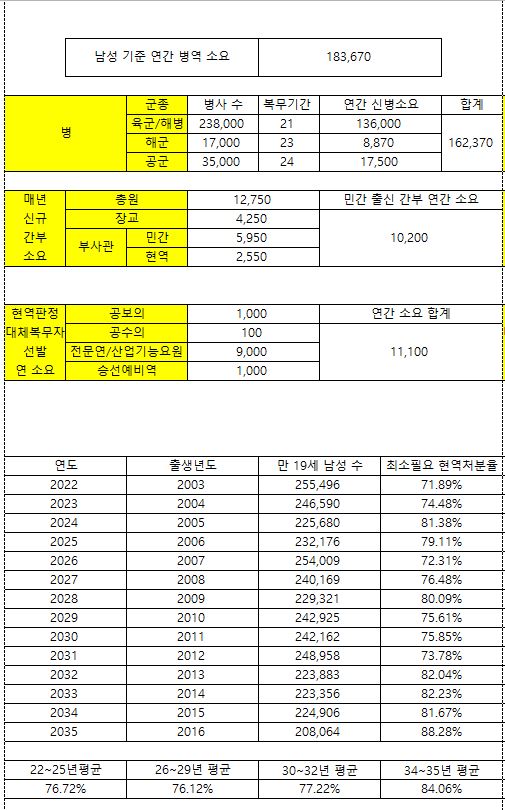 | 남성 기준 연간 병역 소요 | 183,670 |
|---|---|

| 병 | 군종 | 병사 수 | 복무기간 | 연간 신병소요 | 합계 |
|---|---|---|---|---|---|
| | 육군/해병 | 238,000 | 21 | 136,000 | 162,370 |
| | 해군 | 17,000 | 23 | 8,870 | |
| | 공군 | 35,000 | 24 | 17,500 | |

| 매년 신규 간부 소요 | 총원 | | 12,750 | 민간 출신 간부 연간 소요 |
|---|---|---|---|---|
| | 장교 | | 4,250 | 10,200 |
| | 부사관 | 민간 | 5,950 | |
| | | 현역 | 2,550 | |

| 현역판정 대체복무자 선발 연 소요 | 공보의 | 1,000 | 연간 소요 합계 |
|---|---|---|---|
| | 공수의 | 100 | 11,100 |
| | 전문연/산업기능요원 | 9,000 | |
| | 승선예비역 | 1,000 | |

| 연도 | 출생년도 | 만 19세 남성 수 | 최소필요 현역처분율 |
|---|---|---|---|
| 2022 | 2003 | 255,496 | 71.89% |
| 2023 | 2004 | 246,590 | 74.48% |
| 2024 | 2005 | 225,680 | 81.38% |
| 2025 | 2006 | 232,176 | 79.11% |
| 2026 | 2007 | 254,009 | 72.31% |
| 2027 | 2008 | 240,169 | 76.48% |
| 2028 | 2009 | 229,321 | 80.09% |
| 2029 | 2010 | 242,925 | 75.61% |
| 2030 | 2011 | 242,162 | 75.85% |
| 2031 | 2012 | 248,958 | 73.78% |
| 2032 | 2013 | 223,883 | 82.04% |
| 2033 | 2014 | 223,356 | 82.23% |
| 2034 | 2015 | 224,906 | 81.67% |
| 2035 | 2016 | 208,064 | 88.28% |

| 22~25년평균 | 26~29년 평균 | 30~32년 평균 | 34~35년 평균 |
|---|---|---|---|
| 76.72% | 76.12% | 77.22% | 84.06% |